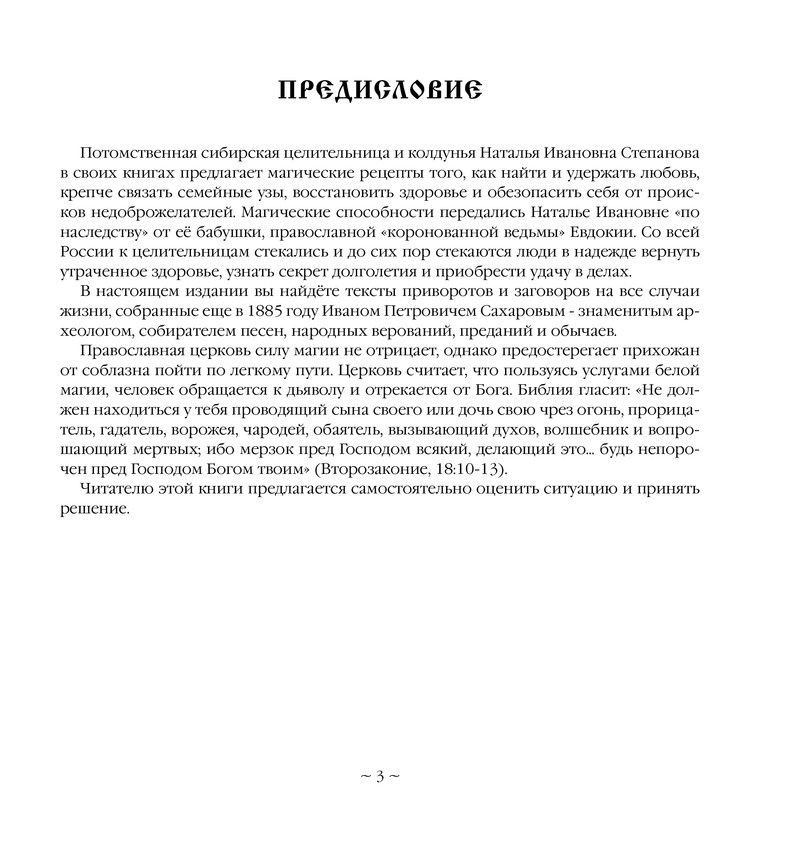 ПРЕДИСЛОВИЕ

Потомственная сибирская целительница и колдунья Наталья Ивановна Степанова в своих книгах предлагает магические рецепты того, как найти и удержать любовь, крепче связать семейные узы, восстановить здоровье и обезопасить себя от происков недоброжелателей. Магические способности передались Наталье Ивановне «по наследству» от её бабушки, православной «коронованной ведьмы» Евдокии. Со всей России к целительницам стекались и до сих пор стекаются люди в надежде вернуть утраченное здоровье, узнать секрет долголетия и приобрести удачу в делах.

В настоящем издании вы найдёте тексты приворотов и заговоров на все случаи жизни, собранные еще в 1885 году Иваном Петровичем Сахаровым - знаменитым археологом, собирателем песен, народных верований, преданий и обычаев.

Православная церковь силу магии не отрицает, однако предостерегает прихожан от соблазна пойти по легкому пути. Церковь считает, что пользуясь услугами белой магии, человек обращается к дьяволу и отрекается от Бога. Библия гласит: «Не должен находиться у тебя проводящий сына своего или дочь свою чрез огонь, прорицатель, гадатель, ворожея, чародей, обаятель, вызывающий духов, волшебник и вопрошающий мертвых; ибо мерзок пред Господом всякий, делающий это... будь непорочен пред Господом Богом твоим» (Второзаконие, 18:10-13).

Читателю этой книги предлагается самостоятельно оценить ситуацию и принять решение.

~ 3 ~